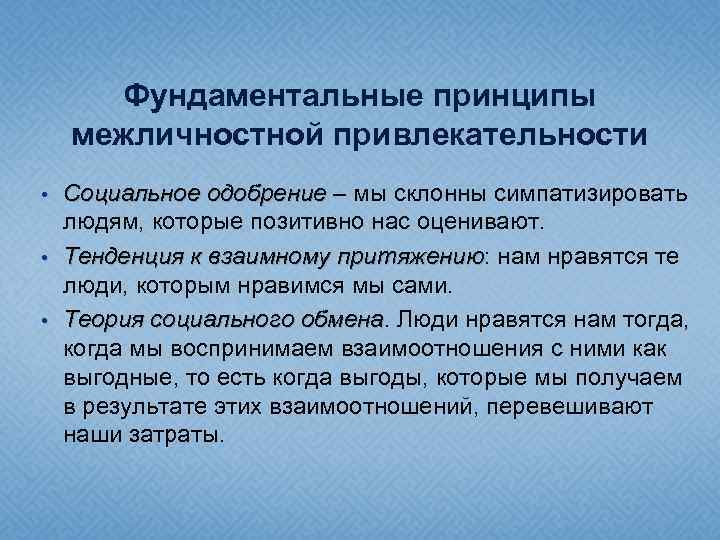 Фундаментальные принципы межличностной привлекательности

• Социальное одобрение – мы склонны симпатизировать людям, которые позитивно нас оценивают.

• Тенденция к взаимному притяжению: нам нравятся те люди, которым нравимся мы сами.

• Теория социального обмена. Люди нравятся нам тогда, когда мы воспринимаем взаимоотношения с ними как выгодные, то есть когда выгоды, которые мы получаем в результате этих взаимоотношений, перевешивают наши затраты.